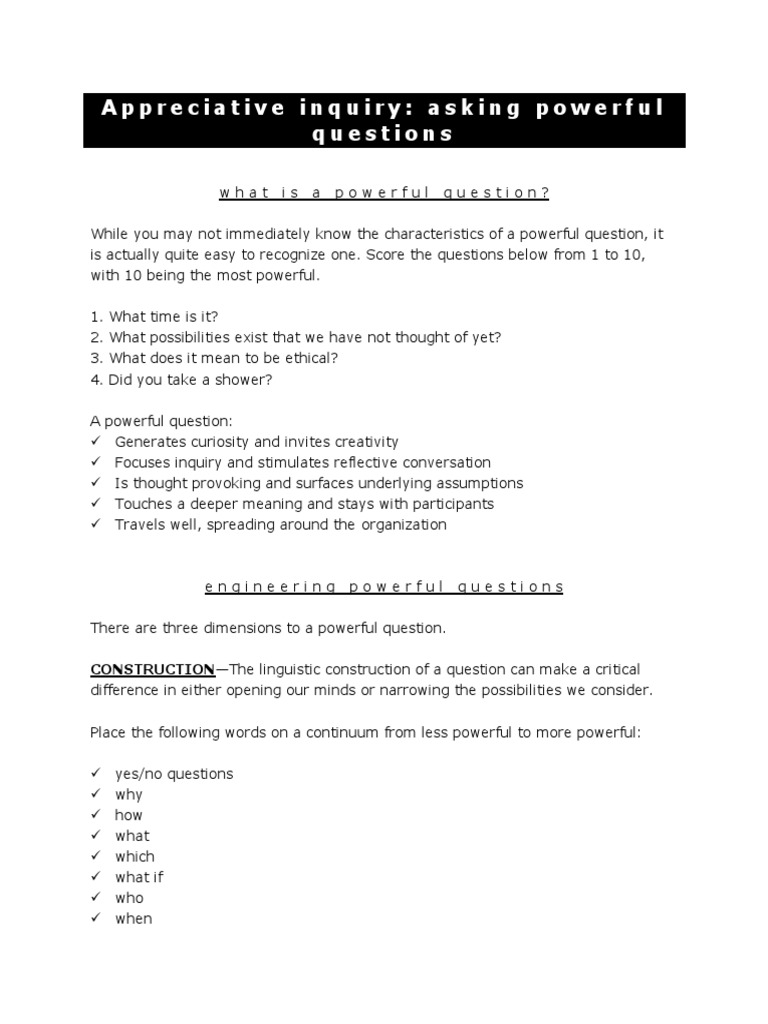 Appreciative inquiry: asking powerful questions

what is a powerful question?

While you may not immediately know the characteristics of a powerful question, it is actually quite easy to recognize one. Score the questions below from 1 to 10, with 10 being the most powerful.

1. What time is it?
2. What possibilities exist that we have not thought of yet?
3. What does it mean to be ethical?
4. Did you take a shower?

A powerful question:
✓ Generates curiosity and invites creativity
✓ Focuses inquiry and stimulates reflective conversation
✓ Is thought provoking and surfaces underlying assumptions
✓ Touches a deeper meaning and stays with participants
✓ Travels well, spreading around the organization

engineering powerful questions

There are three dimensions to a powerful question.

CONSTRUCTION—The linguistic construction of a question can make a critical difference in either opening our minds or narrowing the possibilities we consider.

Place the following words on a continuum from less powerful to more powerful:

✓ yes/no questions
✓ why
✓ how
✓ what
✓ which
✓ what if
✓ who
✓ when